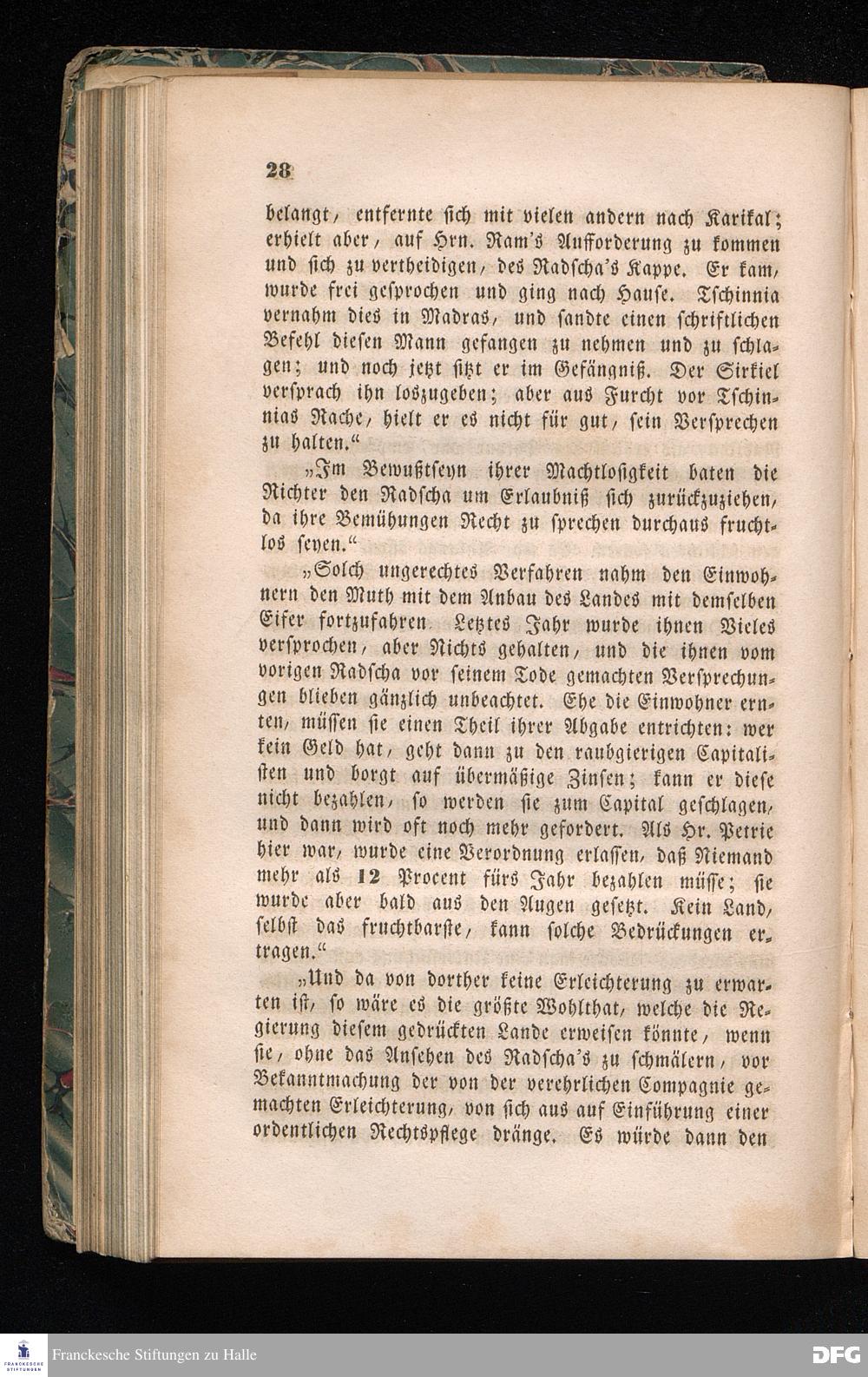 28

belangt, entfernte sich mit vielen andern nach Karikal; erhielt aber, auf Hrn. Ram's Aufforderung zu kommen und sich zu vertheidigen, des Radscha's Kappe. Er kam, wurde frei gesprochen und ging nach Hause. Tschinnia vernahm dies in Madras, und sandte einen schriftlichen Befehl diesen Mann gefangen zu nehmen und zu schlagen; und noch jetzt sitzt er im Gefängniß. Der Sirkiel versprach ihn loszugeben; aber aus Furcht vor Tschinnias Rache, hielt er es nicht für gut, sein Versprechen zu halten."

„Im Bewußtseyn ihrer Machtlosigkeit baten die Richter den Radscha um Erlaubniß sich zurückzuziehen, da ihre Bemühungen Recht zu sprechen durchaus fruchtlos seyen."

„Solch ungerechtes Verfahren nahm den Einwohnern den Muth mit dem Anbau des Landes mit demselben Eifer fortzufahren. Letztes Jahr wurde ihnen Vieles versprochen, aber Nichts gehalten, und die ihnen vom vorigen Radscha vor seinem Tode gemachten Versprechungen blieben gänzlich unbeachtet. Ehe die Einwohner ernten, müssen sie einen Theil ihrer Abgabe entrichten: wer kein Geld hat, geht dann zu den raubgierigen Capitalisten und borgt auf übermäßige Zinsen; kann er diese nicht bezahlen, so werden sie zum Capital geschlagen, und dann wird oft noch mehr gefordert. Als Hr. Petrie hier war, wurde eine Verordnung erlassen, daß Niemand mehr als 12 Procent fürs Jahr bezahlen müsse; sie wurde aber bald aus den Augen gesetzt. Kein Land, selbst das fruchtbarste, kann solche Bedrückungen ertragen."

„Und da von dorther keine Erleichterung zu erwarten ist, so wäre es die größte Wohlthat, welche die Regierung diesem gedrückten Lande erweisen könnte, wenn sie, ohne das Ansehen des Radscha's zu schmälern, vor Bekanntmachung der von der verehrlichen Compagnie gemachten Erleichterung, von sich aus auf Einführung einer ordentlichen Rechtspflege dränge. Es würde dann den

Franckesche Stiftungen zu Halle
DFG